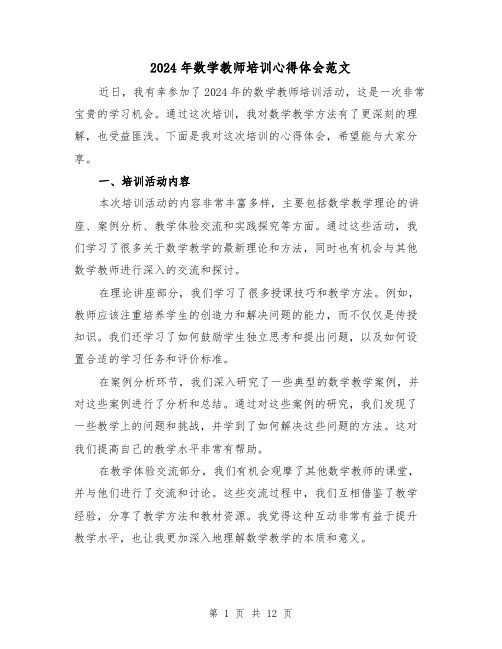 2024年数学教师培训心得体会范文

近日，我有幸参加了2024年的数学教师培训活动，这是一次非常宝贵的学习机会。通过这次培训，我对数学教学方法有了更深刻的理解，也受益匪浅。下面是我对这次培训的心得体会，希望能与大家分享。

一、培训活动内容

本次培训活动的内容非常丰富多样，主要包括数学教学理论的讲座、案例分析、教学体验交流和实践探究等方面。通过这些活动，我们学习了很多关于数学教学的最新理论和方法，同时也有机会与其他数学教师进行深入的交流和探讨。

在理论讲座部分，我们学习了很多授课技巧和教学方法。例如，教师应该注重培养学生的创造力和解决问题的能力，而不仅仅是传授知识。我们还学习了如何鼓励学生独立思考和提出问题，以及如何设置合适的学习任务和评价标准。

在案例分析环节，我们深入研究了一些典型的数学教学案例，并对这些案例进行了分析和总结。通过对这些案例的研究，我们发现了一些教学上的问题和挑战，并学到了如何解决这些问题的方法。这对我们提高自己的教学水平非常有帮助。

在教学体验交流部分，我们有机会观摩了其他数学教师的课堂，并与他们进行了交流和讨论。这些交流过程中，我们互相借鉴了教学经验，分享了教学方法和教材资源。我觉得这种互动非常有益于提升教学水平，也让我更加深入地理解数学教学的本质和意义。

第 1 页 共 12 页